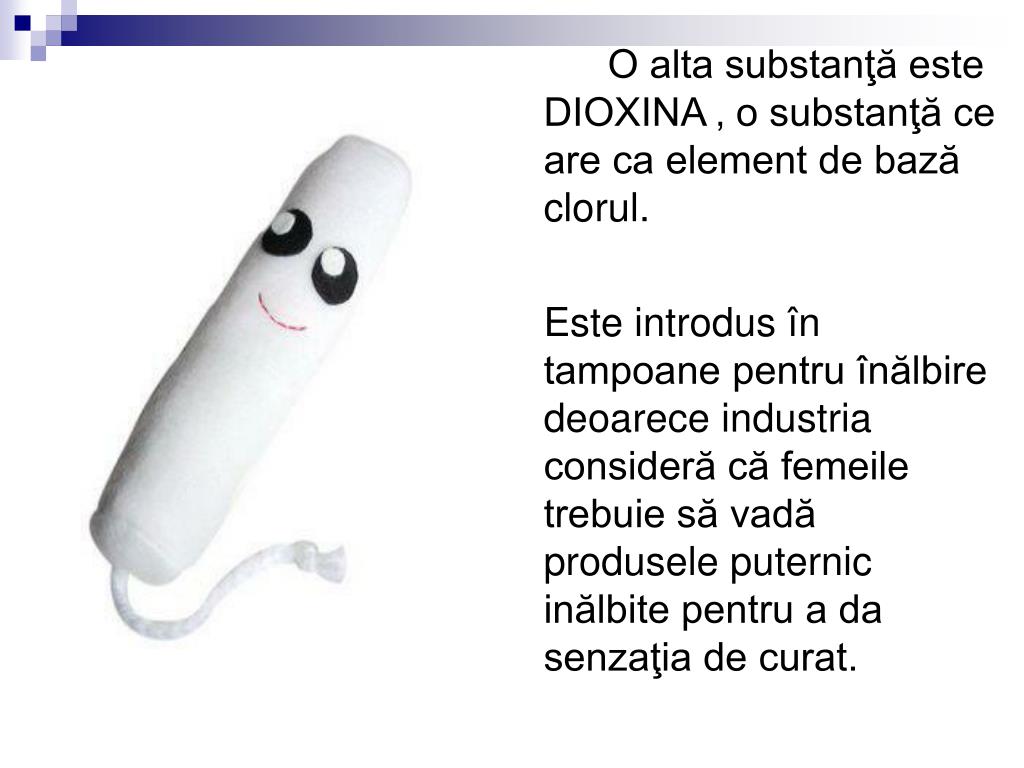 O alta substanţă este DIOXINA , o substanţă ce are ca element de bază clorul.

Este introdus în tampoane pentru înălbire deoarece industria consideră că femeile trebuie să vadă produsele puternic inălbite pentru a da senzaţia de curat.